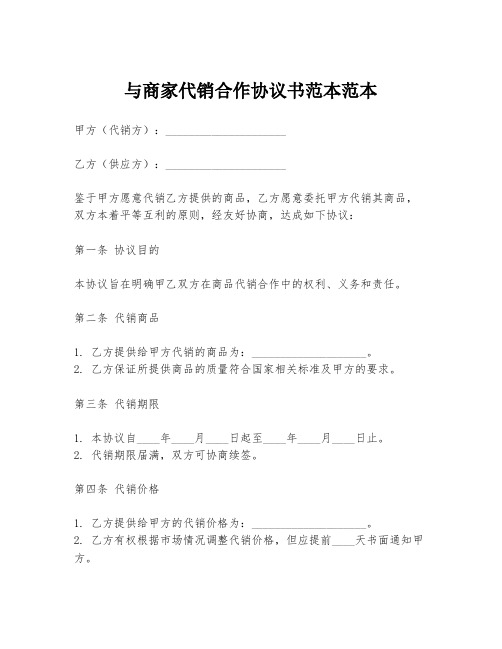 与商家代销合作协议书范本范本

甲方（代销方）：____________________

乙方（供应方）：____________________

鉴于甲方愿意代销乙方提供的商品，乙方愿意委托甲方代销其商品，双方本着平等互利的原则，经友好协商，达成如下协议：

第一条 协议目的

本协议旨在明确甲乙双方在商品代销合作中的权利、义务和责任。

第二条 代销商品

1. 乙方提供给甲方代销的商品为：____________________。
2. 乙方保证所提供商品的质量符合国家相关标准及甲方的要求。

第三条 代销期限

1. 本协议自____年____月____日起至____年____月____日止。
2. 代销期限届满，双方可协商续签。

第四条 代销价格

1. 乙方提供给甲方的代销价格为：____________________。
2. 乙方有权根据市场情况调整代销价格，但应提前____天书面通知甲方。